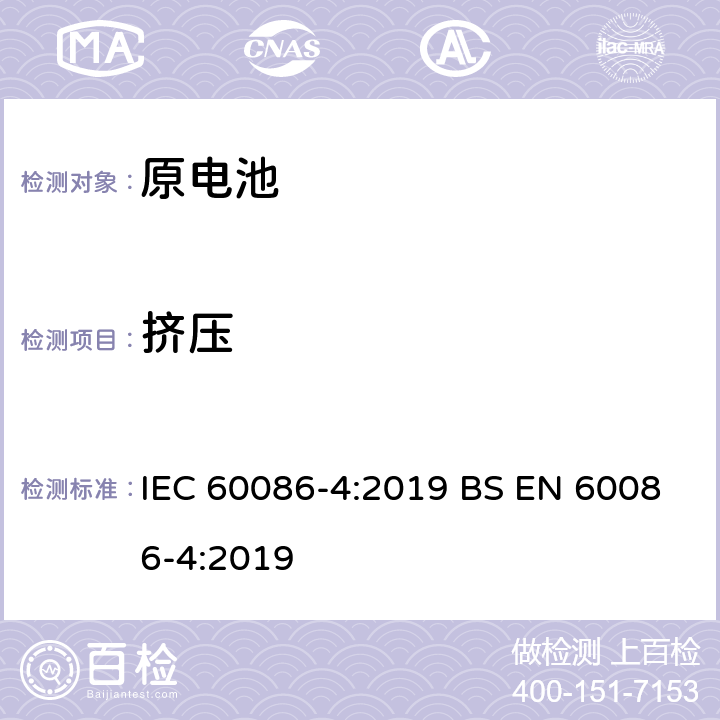 MA CNAS ilac-MRA

检测对象： 原电池

检测项目： 挤压

检测标准： IEC 60086-4:2019 BS EN 60086-4:2019

百检
Baijiantest.com

做检测 上百检
400-151-7153